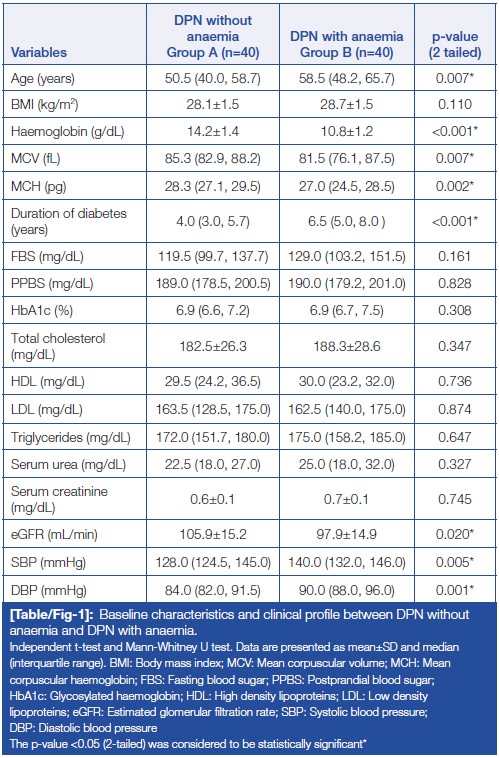 | Variables | DPN without anaemia Group A (n=40) | DPN with anaemia Group B (n=40) | p-value (2 tailed) |
|---|---|---|---|
| Age (years) | 50.5 (40.0, 58.7) | 58.5 (48.2, 65.7) | 0.007* |
| BMI (kg/m$^2$) | 28.1±1.5 | 28.7±1.5 | 0.110 |
| Haemoglobin (g/dL) | 14.2±1.4 | 10.8±1.2 | <0.001* |
| MCV (fL) | 85.3 (82.9, 88.2) | 81.5 (76.1, 87.5) | 0.007* |
| MCH (pg) | 28.3 (27.1, 29.5) | 27.0 (24.5, 28.5) | 0.002* |
| Duration of diabetes (years) | 4.0 (3.0, 5.7) | 6.5 (5.0, 8.0 ) | <0.001* |
| FBS (mg/dL) | 119.5 (99.7, 137.7) | 129.0 (103.2, 151.5) | 0.161 |
| PPBS (mg/dL) | 189.0 (178.5, 200.5) | 190.0 (179.2, 201.0) | 0.828 |
| HbA1c (%) | 6.9 (6.6, 7.2) | 6.9 (6.7, 7.5) | 0.308 |
| Total cholesterol (mg/dL) | 182.5±26.3 | 188.3±28.6 | 0.347 |
| HDL (mg/dL) | 29.5 (24.2, 36.5) | 30.0 (23.2, 32.0) | 0.736 |
| LDL (mg/dL) | 163.5 (128.5, 175.0) | 162.5 (140.0, 175.0) | 0.874 |
| Triglycerides (mg/dL) | 172.0 (151.7, 180.0) | 175.0 (158.2, 185.0) | 0.647 |
| Serum urea (mg/dL) | 22.5 (18.0, 27.0) | 25.0 (18.0, 32.0) | 0.327 |
| Serum creatinine (mg/dL) | 0.6±0.1 | 0.7±0.1 | 0.745 |
| eGFR (mL/min) | 105.9±15.2 | 97.9±14.9 | 0.020* |
| SBP (mmHg) | 128.0 (124.5, 145.0) | 140.0 (132.0, 146.0) | 0.005* |
| DBP (mmHg) | 84.0 (82.0, 91.5) | 90.0 (88.0, 96.0) | 0.001* |

[Table/Fig-1]: Baseline characteristics and clinical profile between DPN without anaemia and DPN with anaemia.
Independent t-test and Mann-Whitney U test. Data are presented as mean±SD and median (interquartile range). BMI: Body mass index; MCV: Mean corpuscular volume; MCH: Mean corpuscular haemoglobin; FBS: Fasting blood sugar; PPBS: Postprandial blood sugar; HbA1c: Glycosylated haemoglobin; HDL: High density lipoproteins; LDL: Low density lipoproteins; eGFR: Estimated glomerular filtration rate; SBP: Systolic blood pressure; DBP: Diastolic blood pressure
The p-value <0.05 (2-tailed) was considered to be statistically significant*